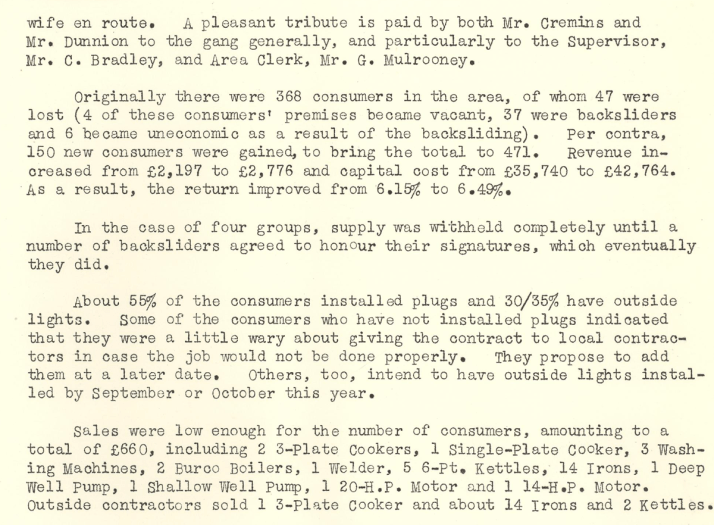 wife en route. A pleasant tribute is paid by both Mr. Cremins and Mr. Dunnion to the gang generally, and particularly to the Supervisor, Mr. C. Bradley, and Area Clerk, Mr. G. Mulrooney.

Originally there were 368 consumers in the area, of whom 47 were lost (4 of these consumers' premises became vacant, 37 were backsliders and 6 became uneconomic as a result of the backsliding). Per contra, 150 new consumers were gained, to bring the total to 471. Revenue increased from £2,197 to £2,776 and capital cost from £35,740 to £42,764. As a result, the return improved from 6.15% to 6.49%.

In the case of four groups, supply was withheld completely until a number of backsliders agreed to honour their signatures, which eventually they did.

About 55% of the consumers installed plugs and 30/35% have outside lights. Some of the consumers who have not installed plugs indicated that they were a little wary about giving the contract to local contractors in case the job would not be done properly. They propose to add them at a later date. Others, too, intend to have outside lights installed by September or October this year.

Sales were low enough for the number of consumers, amounting to a total of £660, including 2 3-Plate Cookers, 1 Single-Plate Cooker, 3 Washing Machines, 2 Burco Boilers, 1 Welder, 5 6-Pt. Kettles, 14 Irons, 1 Deep Well Pump, 1 Shallow Well Pump, 1 20-H.P. Motor and 1 14-H.P. Motor. Outside contractors sold 1 3-Plate Cooker and about 14 Irons and 2 Kettles.